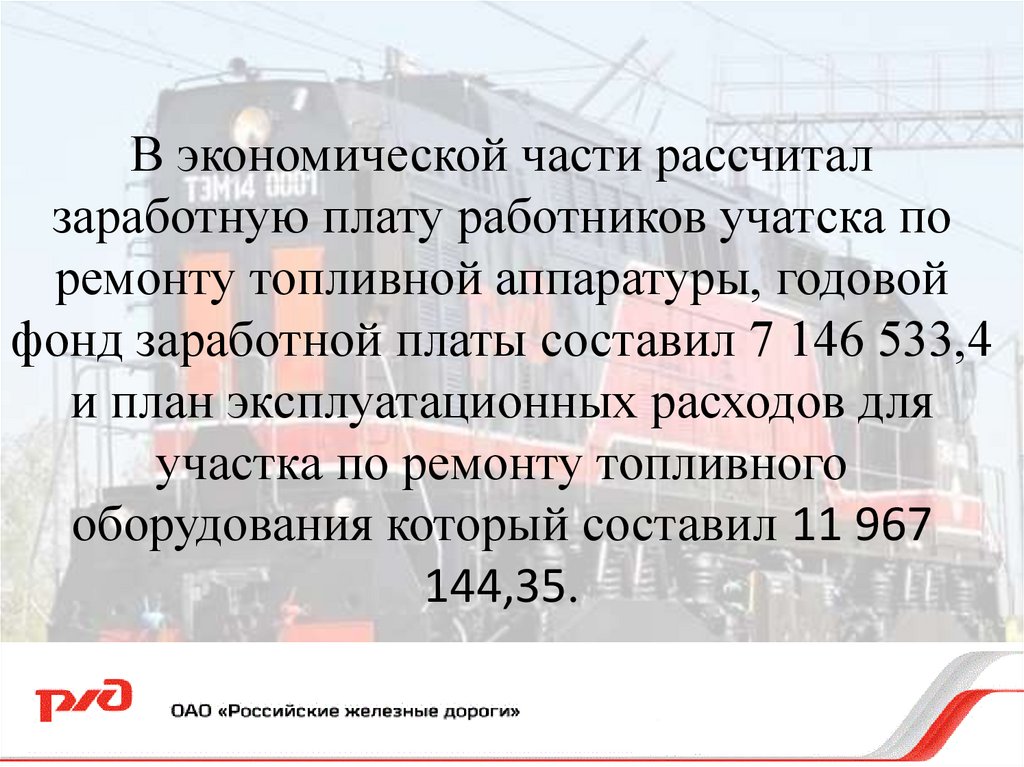 ТЭМ14 0001

В экономической части рассчитал заработную плату работников учатска по ремонту топливной аппаратуры, годовой фонд заработной платы составил 7 146 533,4 и план эксплуатационных расходов для участка по ремонту топливного оборудования который составил 11 967 144,35.

РЖД

ОАО «Российские железные дороги»